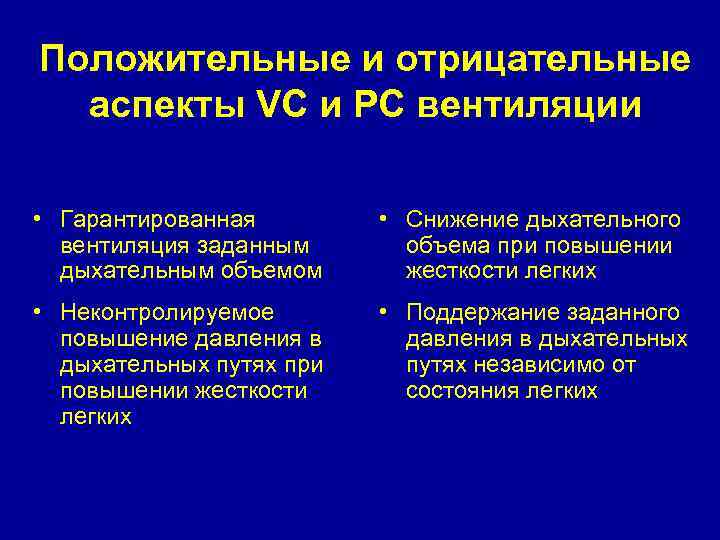 Положительные и отрицательные аспекты VC и PC вентиляции

• Гарантированная вентиляция заданным дыхательным объемом

• Неконтролируемое повышение давления в дыхательных путях при повышении жесткости легких

• Снижение дыхательного объема при повышении жесткости легких

• Поддержание заданного давления в дыхательных путях независимо от состояния легких